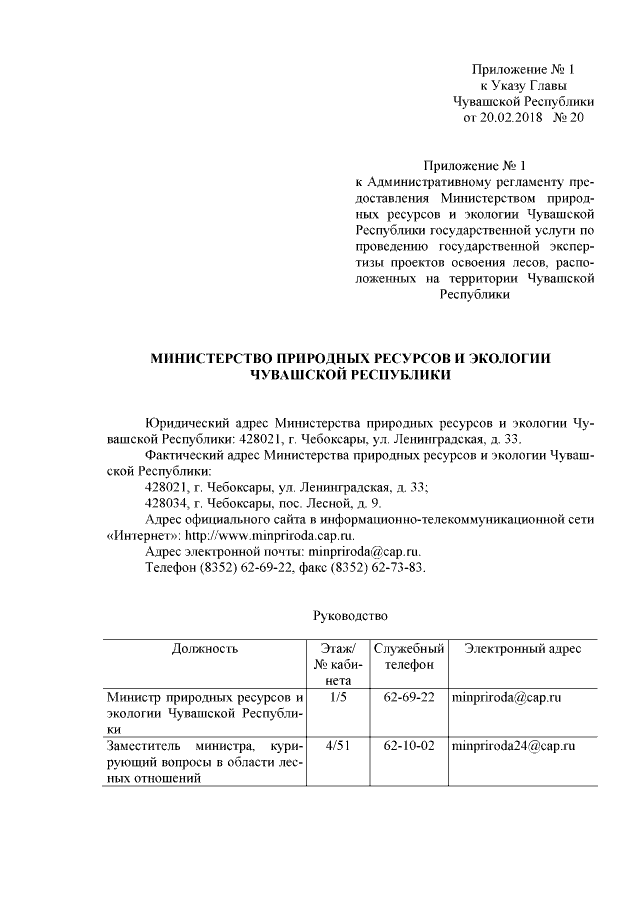 Приложение № 1
к Указу Главы
Чувашской Республики
от 20.02.2018 № 20

Приложение № 1
к Административному регламенту предоставления Министерством природных ресурсов и экологии Чувашской Республики государственной услуги по проведению государственной экспертизы проектов освоения лесов, расположенных на территории Чувашской Республики

МИНИСТЕРСТВО ПРИРОДНЫХ РЕСУРСОВ И ЭКОЛОГИИ
ЧУВАШСКОЙ РЕСПУБЛИКИ

Юридический адрес Министерства природных ресурсов и экологии Чувашской Республики: 428021, г. Чебоксары, ул. Ленинградская, д. 33.

Фактический адрес Министерства природных ресурсов и экологии Чувашской Республики:

428021, г. Чебоксары, ул. Ленинградская, д. 33;

428034, г. Чебоксары, пос. Лесной, д. 9.

Адрес официального сайта в информационно-телекоммуникационной сети «Интернет»: http://www.minpriroda.cap.ru.

Адрес электронной почты: minpriroda@cap.ru.

Телефон (8352) 62-69-22, факс (8352) 62-73-83.

Руководство

| Должность | Этаж/ № кабинета | Служебный телефон | Электронный адрес |
|---|---|---|---|
| Министр природных ресурсов и экологии Чувашской Республики | 1/5 | 62-69-22 | minpriroda@cap.ru |
| Заместитель министра, курирующий вопросы в области лесных отношений | 4/51 | 62-10-02 | minpriroda24@cap.ru |